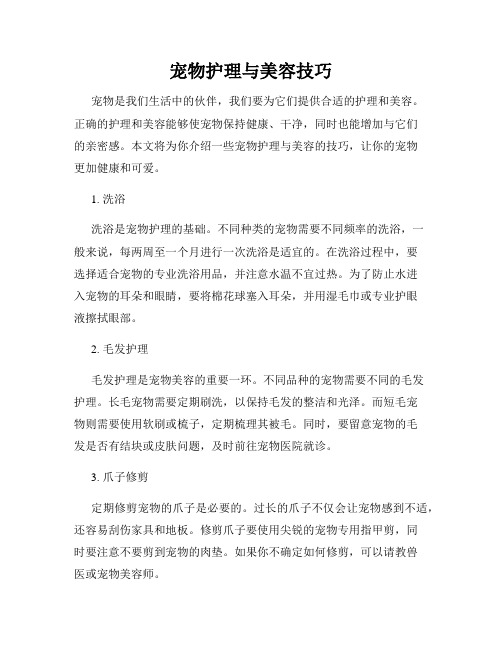 宠物护理与美容技巧

宠物是我们生活中的伙伴，我们要为它们提供合适的护理和美容。正确的护理和美容能够使宠物保持健康、干净，同时也能增加与它们的亲密感。本文将为你介绍一些宠物护理与美容的技巧，让你的宠物更加健康和可爱。

1. 洗浴

洗浴是宠物护理的基础。不同种类的宠物需要不同频率的洗浴，一般来说，每两周至一个月进行一次洗浴是适宜的。在洗浴过程中，要选择适合宠物的专业洗浴用品，并注意水温不宜过热。为了防止水进入宠物的耳朵和眼睛，要将棉花球塞入耳朵，并用湿毛巾或专业护眼液擦拭眼部。

2. 毛发护理

毛发护理是宠物美容的重要一环。不同品种的宠物需要不同的毛发护理。长毛宠物需要定期刷洗，以保持毛发的整洁和光泽。而短毛宠物则需要使用软刷或梳子，定期梳理其被毛。同时，要留意宠物的毛发是否有结块或皮肤问题，及时前往宠物医院就诊。

3. 爪子修剪

定期修剪宠物的爪子是必要的。过长的爪子不仅会让宠物感到不适，还容易刮伤家具和地板。修剪爪子要使用尖锐的宠物专用指甲剪，同时要注意不要剪到宠物的肉垫。如果你不确定如何修剪，可以请教兽医或宠物美容师。